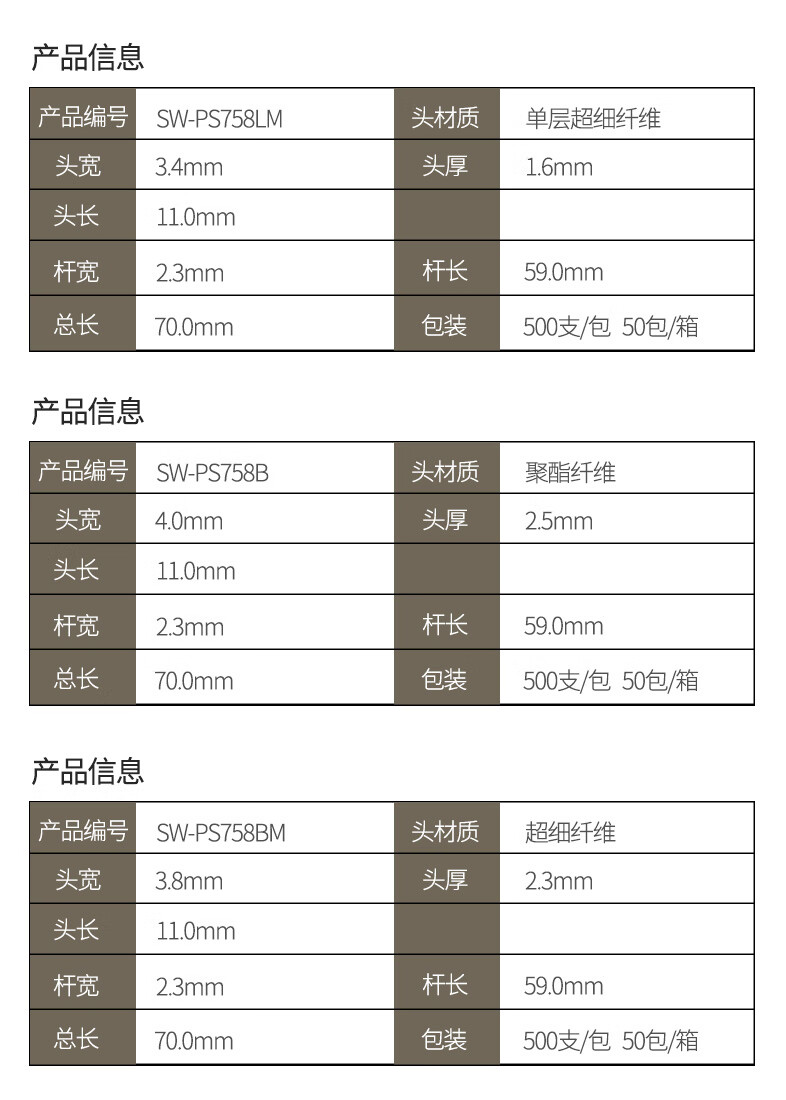 产品信息

| 产品编号 | SW-PS758LM | 头材质 | 单层超细纤维 |
|---|---|---|---|
| 头宽 | 3.4mm | 头厚 | 1.6mm |
| 头长 | 11.0mm | | |
| 杆宽 | 2.3mm | 杆长 | 59.0mm |
| 总长 | 70.0mm | 包装 | 500支/包 50包/箱 |

产品信息

| 产品编号 | SW-PS758B | 头材质 | 聚酯纤维 |
|---|---|---|---|
| 头宽 | 4.0mm | 头厚 | 2.5mm |
| 头长 | 11.0mm | | |
| 杆宽 | 2.3mm | 杆长 | 59.0mm |
| 总长 | 70.0mm | 包装 | 500支/包 50包/箱 |

产品信息

| 产品编号 | SW-PS758BM | 头材质 | 超细纤维 |
|---|---|---|---|
| 头宽 | 3.8mm | 头厚 | 2.3mm |
| 头长 | 11.0mm | | |
| 杆宽 | 2.3mm | 杆长 | 59.0mm |
| 总长 | 70.0mm | 包装 | 500支/包 50包/箱 |